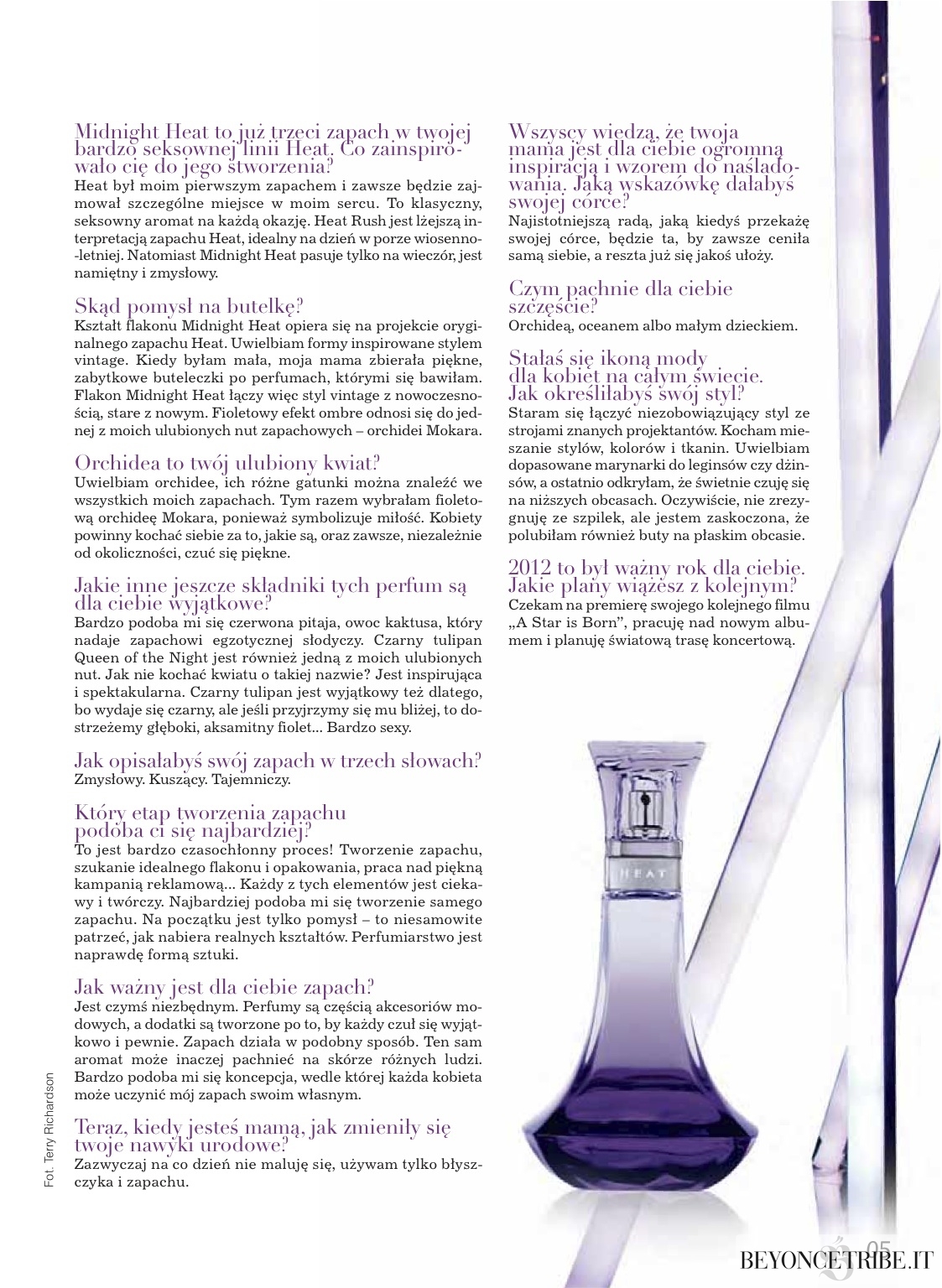 Midnight Heat to już trzeci zapach w twojej bardzo seksownej linii Heat. Co zainspirowało cię do jego stworzenia?
Heat był moim pierwszym zapachem i zawsze będzie zajmował szczególne miejsce w moim sercu. To klasyczny, seksowny aromat na każdą okazję. Heat Rush jest lżejszą interpretacją zapachu Heat, idealny na dzień w porze wiosenno-letniej. Natomiast Midnight Heat pasuje tylko na wieczór, jest namiętny i zmysłowy.

Skąd pomysł na butelkę?
Kształt flakonu Midnight Heat opiera się na projekcie oryginalnego zapachu Heat. Uwielbiam formy inspirowane stylem vintage. Kiedy byłam mała, moja mama zbierała piękne, zabytkowe buteleczki po perfumach, którymi się bawiłam. Flakon Midnight Heat łączy więc styl vintage z nowoczesnością, stare z nowym. Fioletowy efekt ombre odnosi się do jednej z moich ulubionych nut zapachowych – orchidei Mokara.

Orchidea to twój ulubiony kwiat?
Uwielbiam orchidee, ich różne gatunki można znaleźć we wszystkich moich zapachach. Tym razem wybrałam fioletową orchideę Mokara, ponieważ symbolizuje miłość. Kobiety powinny kochać siebie za to, jakie są, oraz zawsze, niezależnie od okoliczności, czuć się piękne.

Jakie inne jeszcze składniki tych perfum są dla ciebie wyjątkowe?
Bardzo podoba mi się czerwona pitaja, owoc kaktusa, który nadaje zapachowi egzotycznej słodyczy. Czarny tulipan Queen of the Night jest również jedną z moich ulubionych nut. Jak nie kochać kwiatu o takiej nazwie? Jest inspirująca i spektakularna. Czarny tulipan jest wyjątkowy też dlatego, bo wydaje się czarny, ale jeśli przyjrzymy się mu bliżej, to dostrzeżemy głęboki, aksamitny fiolet... Bardzo sexy.

Jak opisałabyś swój zapach w trzech słowach?
Zmysłowy. Kuszący. Tajemniczy.

Który etap tworzenia zapachu podoba ci się najbardziej?
To jest bardzo czasochłonny proces! Tworzenie zapachu, szukanie idealnego flakonu i opakowania, praca nad piękną kampanią reklamową... Każdy z tych elementów jest ciekawy i twórczy. Najbardziej podoba mi się tworzenie samego zapachu. Na początku jest tylko pomysł – to niesamowite patrzeć, jak nabiera realnych kształtów. Perfumiarstwo jest naprawdę formą sztuki.

Jak ważny jest dla ciebie zapach?
Jest czymś niezbędnym. Perfumy są częścią akcesoriów modowych, a dodatki są tworzone po to, by każdy czuł się wyjątkowo i pewnie. Zapach działa w podobny sposób. Ten sam aromat może inaczej pachnieć na skórze różnych ludzi. Bardzo podoba mi się koncepcja, wedle której każda kobieta może uczynić mój zapach swoim własnym.

Teraz, kiedy jesteś mamą, jak zmieniły się twoje nawyki urodowe?
Zazwyczaj na co dzień nie maluję się, używam tylko błyszczyka i zapachu.

Wszyscy wiedzą, że twoja mama jest dla ciebie ogromną inspiracją i wzorem do naśladowania. Jaką wskazówkę dałabyś swojej córce?
Najistotniejszą radą, jaką kiedyś przekażę swojej córce, będzie ta, by zawsze ceniła samą siebie, a reszta już się jakoś ułoży.

Czym pachnie dla ciebie szczęście?
Orchideą, oceanem albo małym dzieckiem.

Stałaś się ikoną mody dla kobiet na całym świecie. Jak określiłabyś swój styl?
Staram się łączyć niezobowiązujący styl ze strojami znanych projektantów. Kocham mieszanie stylów, kolorów i tkanin. Uwielbiam dopasowane marynarki do leginsów czy dżinsów, a ostatnio odkryłam, że świetnie czuję się na niższych obcasach. Oczywiście, nie zrezygnuję ze szpilek, ale jestem zaskoczona, że polubiłam również buty na płaskim obcasie.

2012 to był ważny rok dla ciebie. Jakie plany wiążesz z kolejnym?
Czekam na premierę swojego kolejnego filmu „A Star is Born", pracuję nad nowym albumem i planuję światową trasę koncertową.

HEAT

Fot. Terry Richardson

05
BEYONCETRIBE.IT